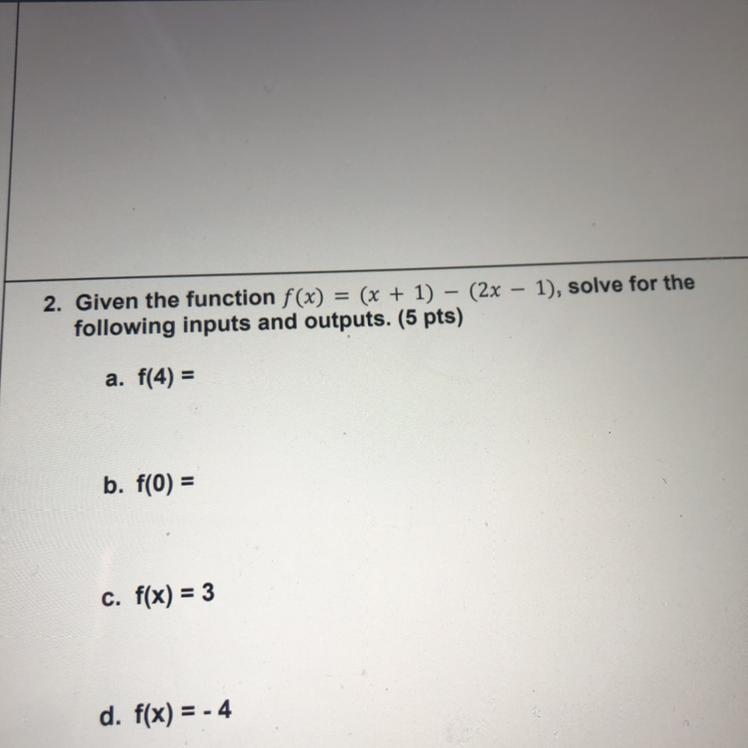 2. Given the function $f(x) = (x + 1) - (2x - 1)$, solve for the following inputs and outputs. (5 pts)

a. f(4) =

b. f(0) =

c. f(x) = 3

d. f(x) = - 4